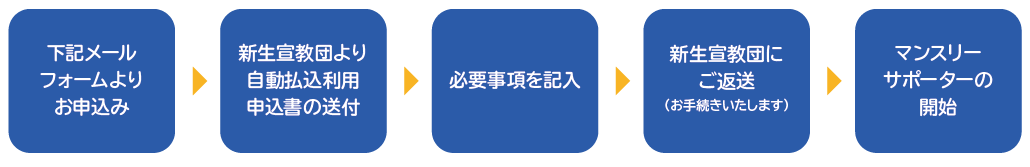 下記メール
フォームより
お申込み

新生宣教団より
自動払込利用
申込書の送付

必要事項を記入

新生宣教団に
ご返送
（お手続きいたします）

マンスリー
サポーターの
開始